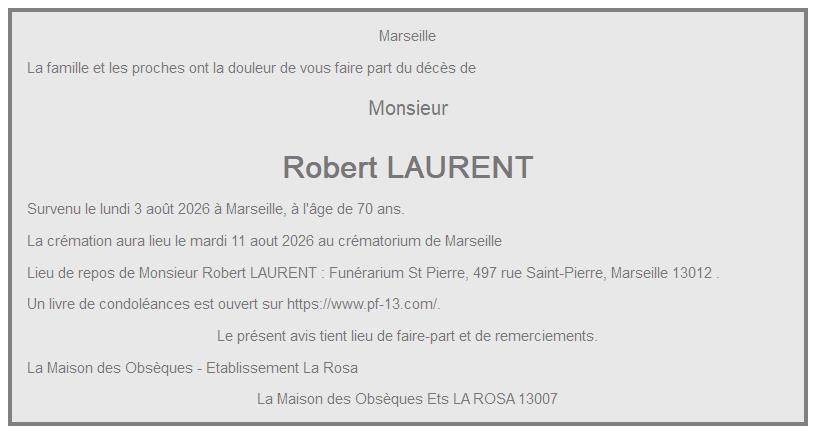 Marseille

La famille et les proches ont la douleur de vous faire part du décès de

Monsieur

Robert LAURENT

Survenu le lundi 3 août 2026 à Marseille, à l'âge de 70 ans.

La crémation aura lieu le mardi 11 aout 2026 au crématorium de Marseille

Lieu de repos de Monsieur Robert LAURENT : Funérarium St Pierre, 497 rue Saint-Pierre, Marseille 13012 .

Un livre de condoléances est ouvert sur https://www.pf-13.com/.

Le présent avis tient lieu de faire-part et de remerciements.

La Maison des Obsèques - Etablissement La Rosa

La Maison des Obsèques Ets LA ROSA 13007